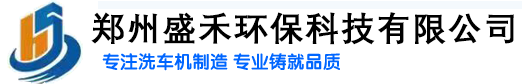 郑州盛禾环保科技有限公司

专注洗车机制造 专业铸就品质